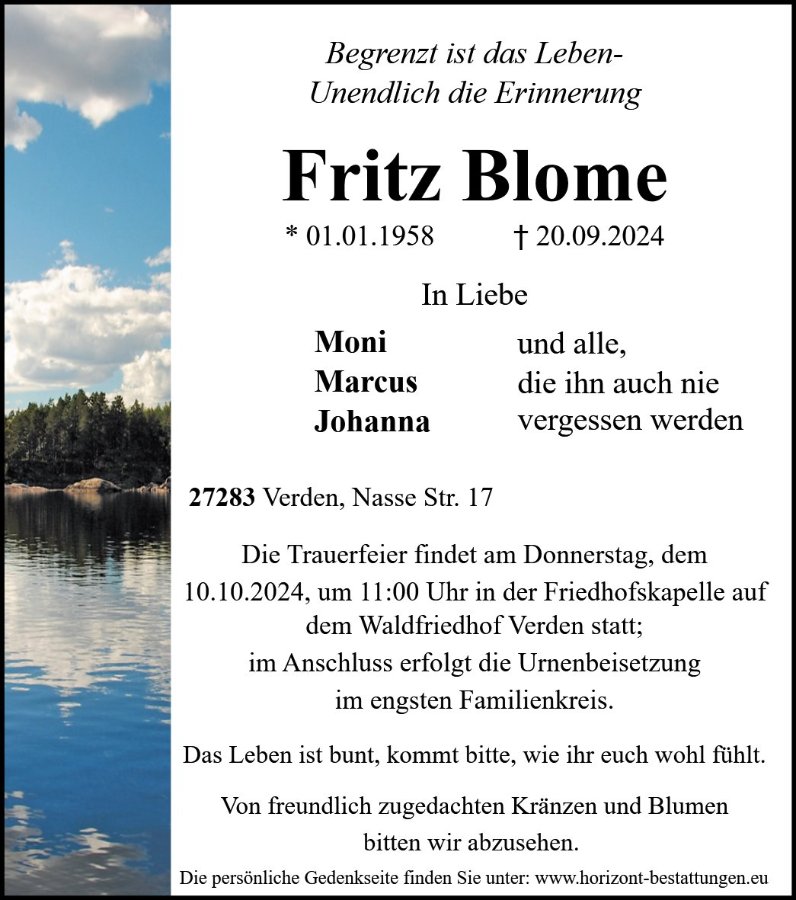 Begrenzt ist das Leben-
Unendlich die Erinnerung

Fritz Blome

* 01.01.1958 † 20.09.2024

In Liebe

Moni
Marcus
Johanna

und alle,
die ihn auch nie
vergessen werden

27283 Verden, Nasse Str. 17

Die Trauerfeier findet am Donnerstag, dem 10.10.2024, um 11:00 Uhr in der Friedhofskapelle auf dem Waldfriedhof Verden statt; im Anschluss erfolgt die Urnenbeisetzung im engsten Familienkreis.

Das Leben ist bunt, kommt bitte, wie ihr euch wohl fühlt.

Von freundlich zugedachten Kränzen und Blumen bitten wir abzusehen.

Die persönliche Gedenkseite finden Sie unter: www.horizont-bestattungen.eu